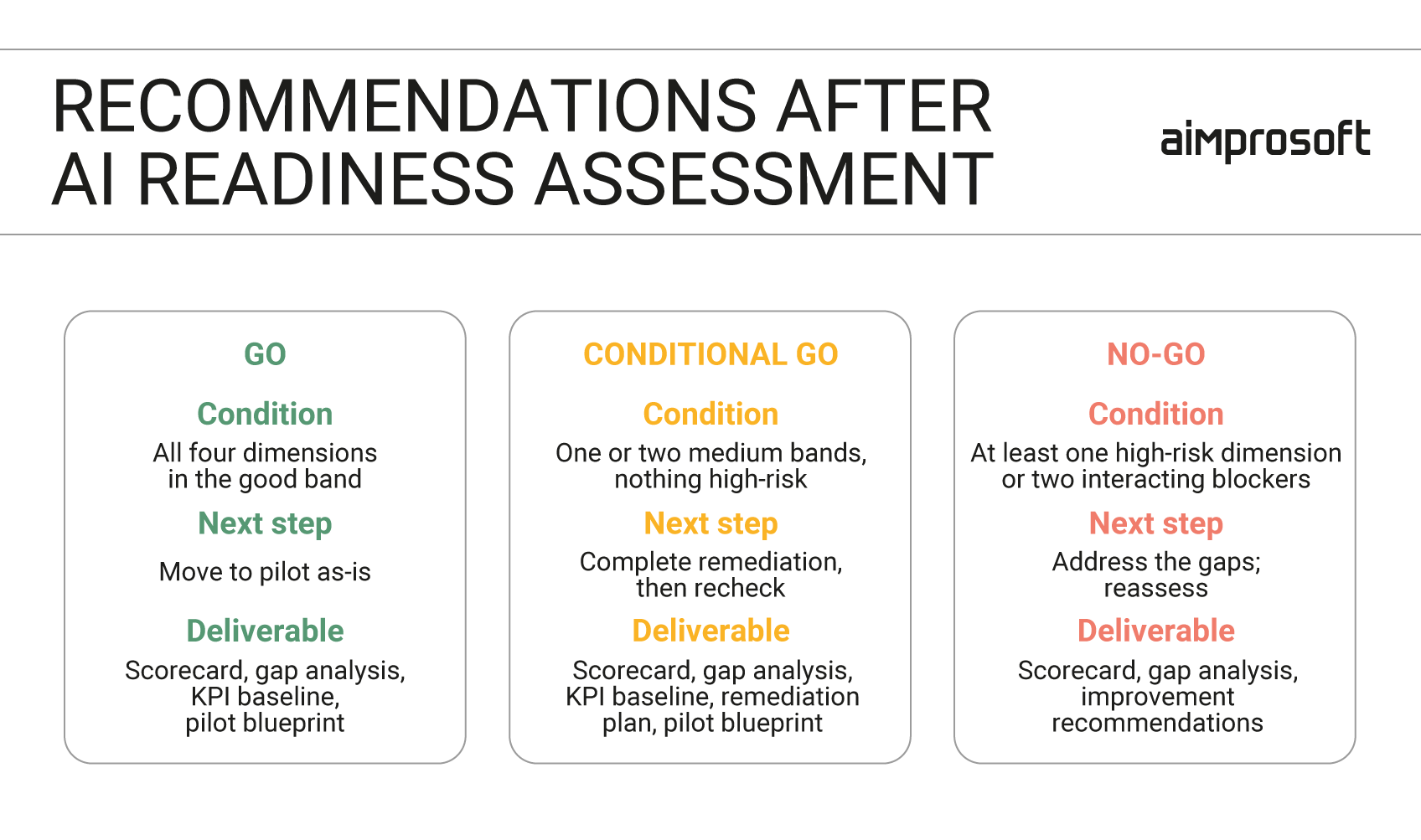 RECOMMENDATIONS AFTER AI READINESS ASSESSMENT

aimprosoft

GO

Condition

All four dimensions in the good band

Next step

Move to pilot as-is

Deliverable

Scorecard, gap analysis, KPI baseline, pilot blueprint

CONDITIONAL GO

Condition

One or two medium bands, nothing high-risk

Next step

Complete remediation, then recheck

Deliverable

Scorecard, gap analysis, KPI baseline, remediation plan, pilot blueprint

NO-GO

Condition

At least one high-risk dimension or two interacting blockers

Next step

Address the gaps; reassess

Deliverable

Scorecard, gap analysis, improvement recommendations